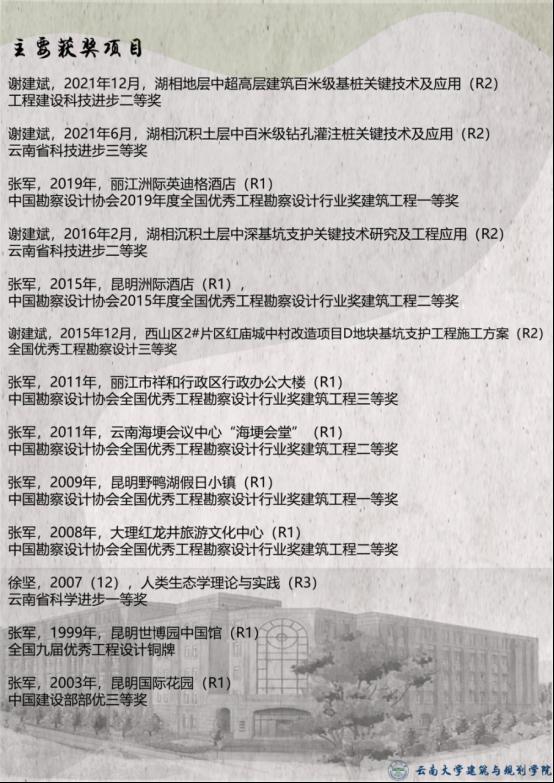 主要获奖项目

谢建斌，2021年12月，湖相地层中超高层建筑百米级基桩关键技术及应用（R2）
工程建设科技进步二等奖

谢建斌，2021年6月，湖相沉积土层中百米级钻孔灌注桩关键技术及应用（R2）
云南省科技进步三等奖

张军，2019年，丽江洲际英迪格酒店（R1）
中国勘察设计协会2019年度全国优秀工程勘察设计行业奖建筑工程一等奖

谢建斌，2016年2月，湖相沉积土层中深基坑支护关键技术研究及工程应用（R2）
云南省科技进步二等奖

张军，2015年，昆明洲际酒店（R1），
中国勘察设计协会2015年度全国优秀工程勘察设计行业奖建筑工程二等奖

谢建斌，2015年12月，西山区2#片区红庙城中村改造项目D地块基坑支护工程施工方案（R2）
全国优秀工程勘察设计三等奖

张军，2011年，丽江市祥和行政区行政办公大楼（R1）
中国勘察设计协会全国优秀工程勘察设计行业奖建筑工程三等奖

张军，2011年，云南海埂会议中心“海埂会堂”（R1）
中国勘察设计协会全国优秀工程勘察设计行业奖建筑工程二等奖

张军，2009年，昆明野鸭湖假日小镇（R1）
中国勘察设计协会全国优秀工程勘察设计行业奖建筑工程一等奖

张军，2008年，大理红龙井旅游文化中心（R1）
中国勘察设计协会全国优秀工程勘察设计行业奖建筑工程二等奖

徐坚，2007（12），人类生态学理论与实践（R3）
云南省科学进步一等奖

张军，1999年，昆明世博园中国馆（R1）
全国九届优秀工程设计铜牌

张军，2003年，昆明国际花园（R1）
中国建设部部优三等奖

云南大学建筑与规划学院